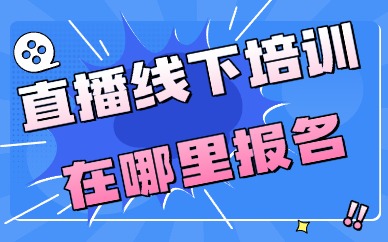 直播线下培训

在哪里报名

!!